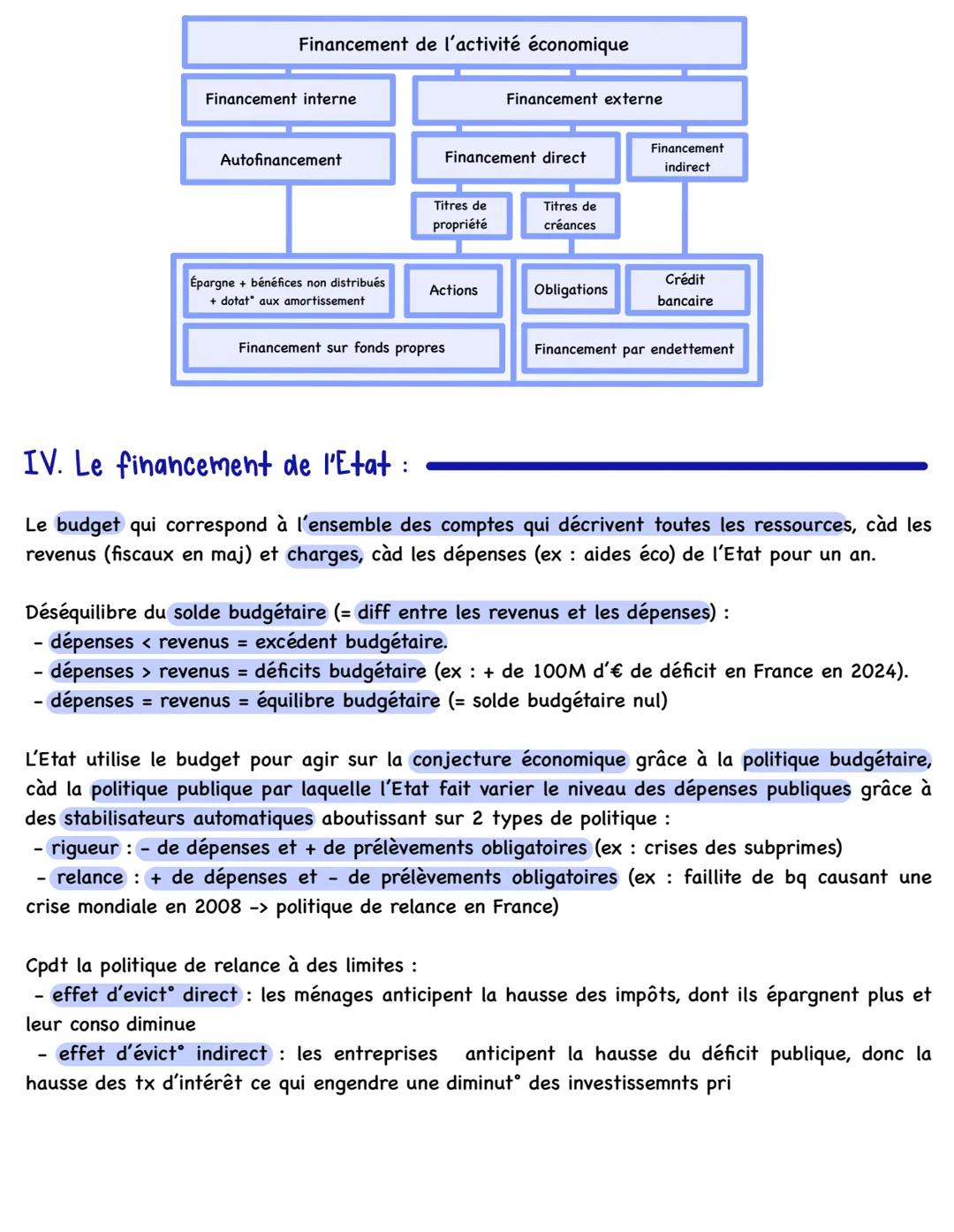 Financement de l'activité économique

Financement interne

Financement externe

Autofinancement

Financement direct

Financement indirect

Titres de propriété

Titres de créances

Épargne + bénéfices non distribués + dotat° aux amortissement

Actions

Obligations

Crédit bancaire

Financement sur fonds propres

Financement par endettement

IV. Le financement de l'Etat :

Le budget qui correspond à l'ensemble des comptes qui décrivent toutes les ressources, càd les revenus (fiscaux en maj) et charges, càd les dépenses (ex : aides éco) de l'Etat pour un an.

Déséquilibre du solde budgétaire (= diff entre les revenus et les dépenses) :
- dépenses < revenus = excédent budgétaire.
- dépenses > revenus = déficits budgétaire (ex : + de 100M d'€ de déficit en France en 2024).
- dépenses = revenus = équilibre budgétaire (= solde budgétaire nul)

L'Etat utilise le budget pour agir sur la conjecture économique grâce à la politique budgétaire, càd la politique publique par laquelle l'Etat fait varier le niveau des dépenses publiques grâce à des stabilisateurs automatiques aboutissant sur 2 types de politique :
- rigueur : - de dépenses et + de prélèvements obligatoires (ex : crises des subprimes)
- relance : + de dépenses et - de prélèvements obligatoires (ex : faillite de bq causant une crise mondiale en 2008 -> politique de relance en France)

Cpdt la politique de relance à des limites :
- effet d'evict° direct : les ménages anticipent la hausse des impôts, dont ils épargnent plus et leur conso diminue
- effet d'évict° indirect : les entreprises anticipent la hausse du déficit publique, donc la hausse des tx d'intérêt ce qui engendre une diminut° des investissemnts pri